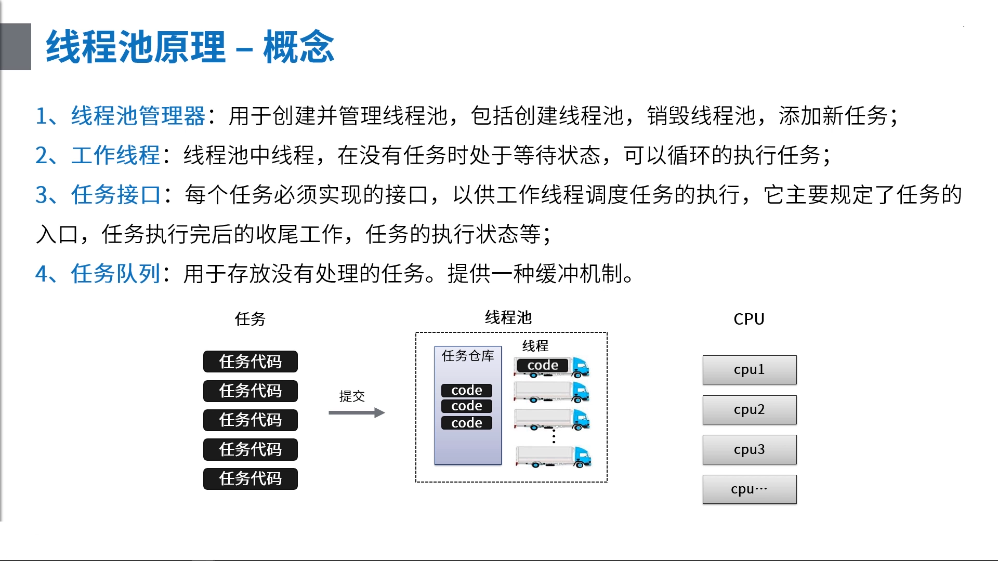 线程池原理 – 概念

1、线程池管理器：用于创建并管理线程池，包括创建线程池，销毁线程池，添加新任务；

2、工作线程：线程池中线程，在没有任务时处于等待状态，可以循环的执行任务；

3、任务接口：每个任务必须实现的接口，以供工作线程调度任务的执行，它主要规定了任务的入口，任务执行完后的收尾工作，任务的执行状态等；

4、任务队列：用于存放没有处理的任务。提供一种缓冲机制。

任务

任务代码
任务代码
任务代码
任务代码
任务代码

提交

线程池

任务仓库

code
code
code

线程

code

CPU

cpu1
cpu2
cpu3
cpu…